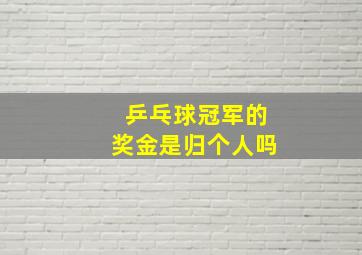 乒乓球冠军的
奖金是归个人吗